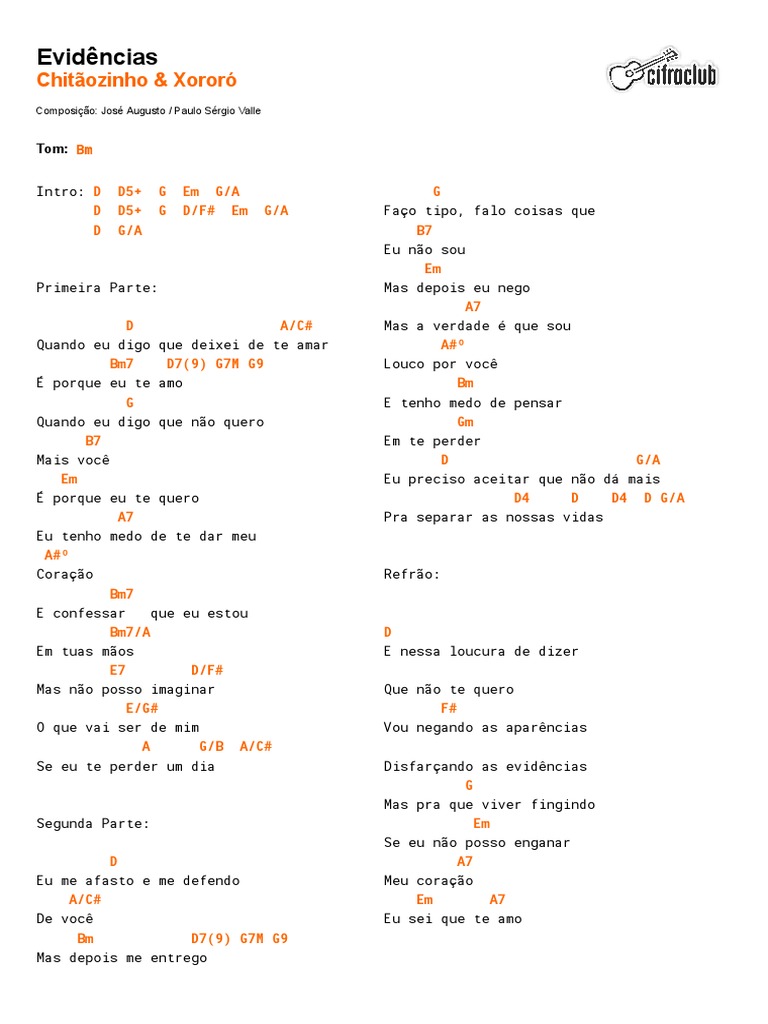 Evidências
Chitãozinho & Xororó

cifraclub

Composição: José Augusto / Paulo Sérgio Valle

Tom: Bm

Intro: D D5+ G Em G/A
D D5+ G D/F# Em G/A
D G/A

Primeira Parte:

D A/C#
Quando eu digo que deixei de te amar
Bm7 D7(9) G7M G9
É porque eu te amo
G
Quando eu digo que não quero
B7
Mais você
Em
É porque eu te quero
A7
Eu tenho medo de te dar meu
A#º
Coração
Bm7
E confessar que eu estou
Bm7/A
Em tuas mãos
E7 D/F#
Mas não posso imaginar
E/G#
O que vai ser de mim
A G/B A/C#
Se eu te perder um dia

Segunda Parte:

D
Eu me afasto e me defendo
A/C#
De você
Bm D7(9) G7M G9
Mas depois me entrego

G
Faço tipo, falo coisas que
B7
Eu não sou
Em
Mas depois eu nego
A7
Mas a verdade é que sou
A#º
Louco por você
Bm
E tenho medo de pensar
Gm
Em te perder
D G/A
Eu preciso aceitar que não dá mais
D4 D D4 D G/A
Pra separar as nossas vidas

Refrão:

D
E nessa loucura de dizer

Que não te quero
F#
Vou negando as aparências

Disfarçando as evidências
G
Mas pra que viver fingindo
Em
Se eu não posso enganar
A7
Meu coração
Em A7
Eu sei que te amo